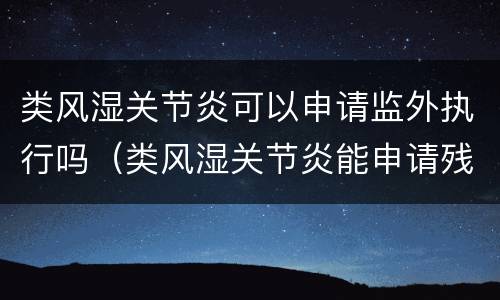 类风湿关节炎可以申请监外执行吗（类风湿关节炎能申请残